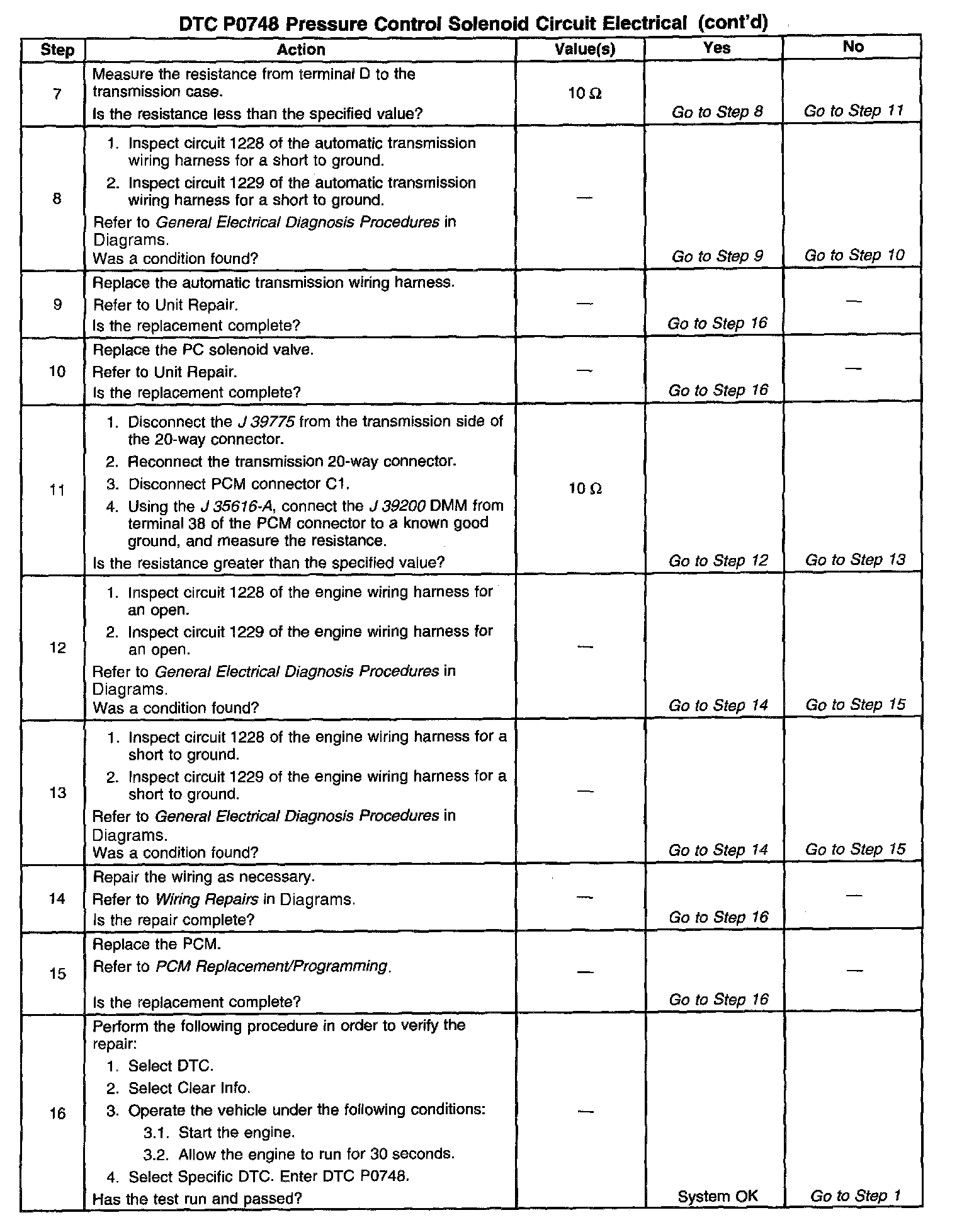 DTC P0748 Pressure Control Solenoid Circuit Electrical (cont'd)

| Step | Action | Value(s) | Yes | No |
|---|---|---|---|---|
| 7 | Measure the resistance from terminal D to the transmission case. Is the resistance less than the specified value? | 10 Ω | Go to Step 8 | Go to Step 11 |
| 8 | 1. Inspect circuit 1228 of the automatic transmission wiring harness for a short to ground. 2. Inspect circuit 1229 of the automatic transmission wiring harness for a short to ground. Refer to General Electrical Diagnosis Procedures in Diagrams. Was a condition found? | — | Go to Step 9 | Go to Step 10 |
| 9 | Replace the automatic transmission wiring harness. Refer to Unit Repair. Is the replacement complete? | — | Go to Step 16 | — |
| 10 | Replace the PC solenoid valve. Refer to Unit Repair. Is the replacement complete? | — | Go to Step 16 | — |
| 11 | 1. Disconnect the J 39775 from the transmission side of the 20-way connector. 2. Reconnect the transmission 20-way connector. 3. Disconnect PCM connector C1. 4. Using the J 35616-A, connect the J 39200 DMM from terminal 38 of the PCM connector to a known good ground, and measure the resistance. Is the resistance greater than the specified value? | 10 Ω | Go to Step 12 | Go to Step 13 |
| 12 | 1. Inspect circuit 1228 of the engine wiring harness for an open. 2. Inspect circuit 1229 of the engine wiring harness for an open. Refer to General Electrical Diagnosis Procedures in Diagrams. Was a condition found? | — | Go to Step 14 | Go to Step 15 |
| 13 | 1. Inspect circuit 1228 of the engine wiring harness for a short to ground. 2. Inspect circuit 1229 of the engine wiring harness for a short to ground. Refer to General Electrical Diagnosis Procedures in Diagrams. Was a condition found? | — | Go to Step 14 | Go to Step 15 |
| 14 | Repair the wiring as necessary. Refer to Wiring Repairs in Diagrams. Is the repair complete? | — | Go to Step 16 | — |
| 15 | Replace the PCM. Refer to PCM Replacement/Programming. Is the replacement complete? | — | Go to Step 16 | — |
| 16 | Perform the following procedure in order to verify the repair: 1. Select DTC. 2. Select Clear Info. 3. Operate the vehicle under the following conditions: 3.1. Start the engine. 3.2. Allow the engine to run for 30 seconds. 4. Select Specific DTC. Enter DTC P0748. Has the test run and passed? | — | System OK | Go to Step 1 |